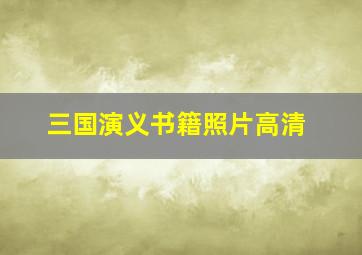 三国演义书籍照片高清